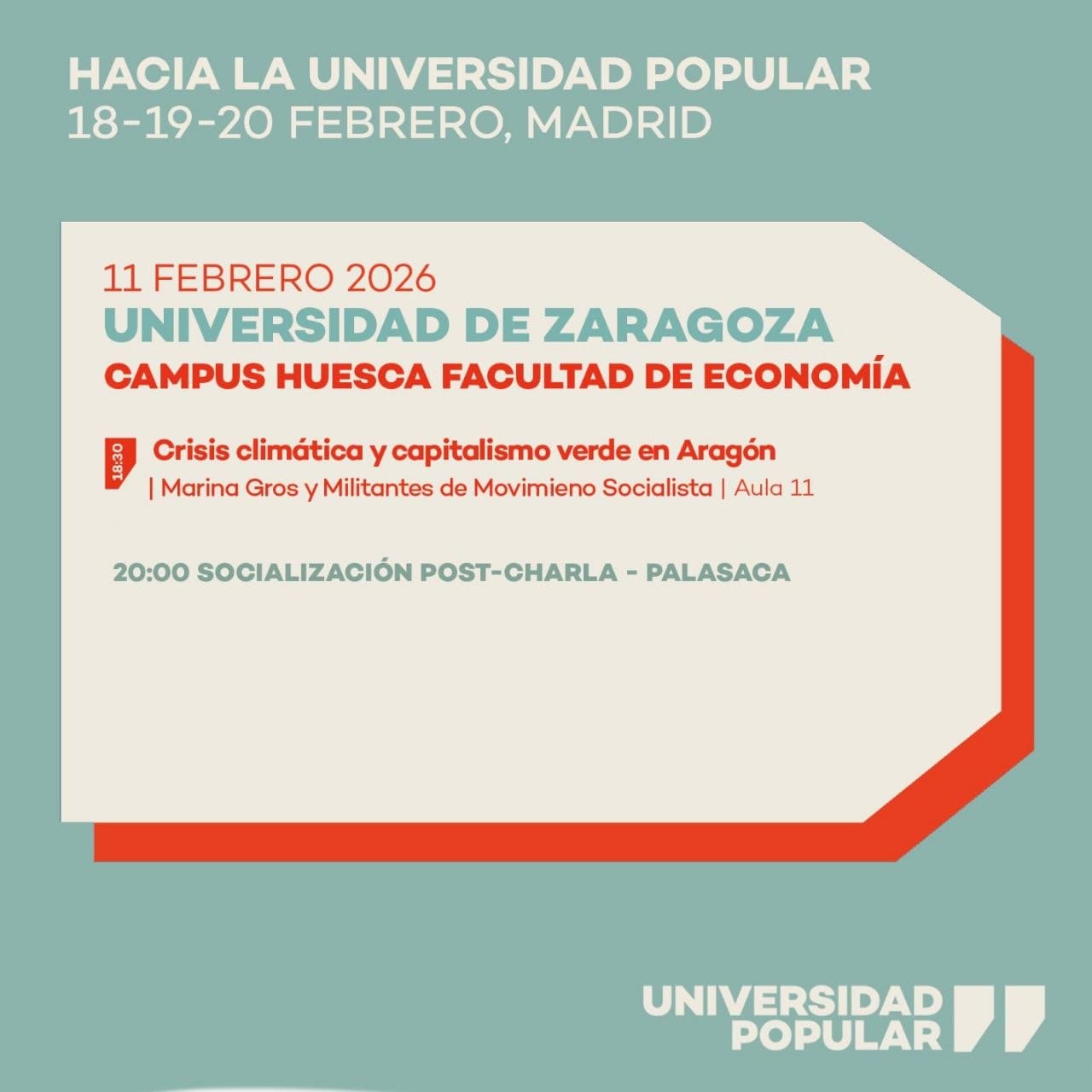 HACIA LA UNIVERSIDAD POPULAR
18-19-20 FEBRERO, MADRID

11 FEBRERO 2026
UNIVERSIDAD DE ZARAGOZA
CAMPUS HUESCA FACULTAD DE ECONOMÍA

18:30 Crisis climática y capitalismo verde en Aragón
| Marina Gros y Militantes de Movimieno Socialista | Aula 11

20:00 SOCIALIZACIÓN POST-CHARLA - PALASACA

UNIVERSIDAD
POPULAR